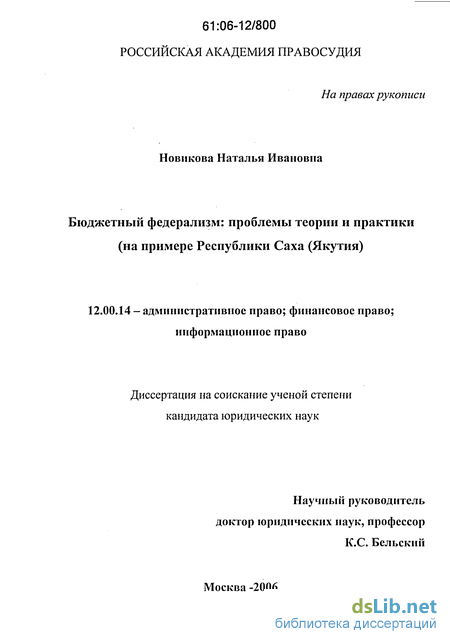 61:06-12/800

РОССИЙСКАЯ АКАДЕМИЯ ПРАВОСУДИЯ

На правах рукописи

Новикова Наталья Ивановна

Бюджетный федерализм: проблемы теории и практики (на примере Республики Саха (Якутия)

12.00.14 – административное право; финансовое право; информационное право

Диссертация на соискание ученой степени кандидата юридических наук

Научный руководитель
доктор юридических наук, профессор
К.С. Бельский

Москва -2006

dsLib.net
библиотека диссертаций